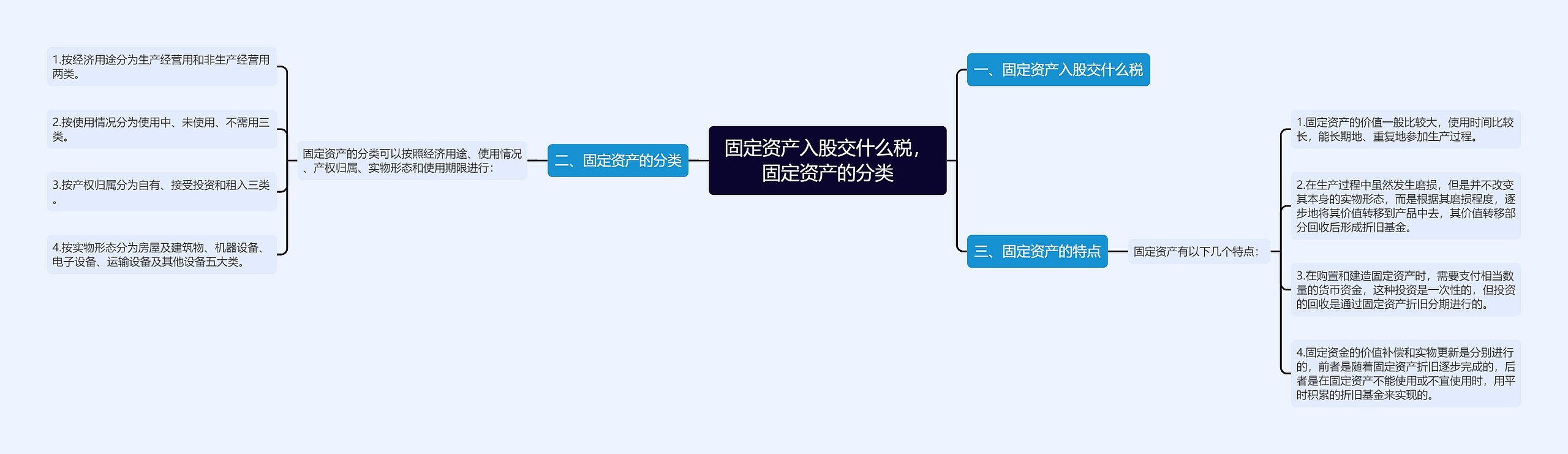 固定资产入股交什么税，固定资产的分类

一、固定资产入股交什么税

二、固定资产的分类

固定资产的分类可以按照经济用途、使用情况、产权归属、实物形态和使用期限进行：

1.按经济用途分为生产经营用和非生产经营用两类。

2.按使用情况分为使用中、未使用、不需用三类。

3.按产权归属分为自有、接受投资和租入三类。

4.按实物形态分为房屋及建筑物、机器设备、电子设备、运输设备及其他设备五大类。

三、固定资产的特点

固定资产有以下几个特点：

1.固定资产的价值一般比较大，使用时间比较长，能长期地、重复地参加生产过程。

2.在生产过程中虽然发生磨损，但是并不改变其本身的实物形态，而是根据其磨损程度，逐步地将其价值转移到产品中去，其价值转移部分回收后形成折旧基金。

3.在购置和建造固定资产时，需要支付相当数量的货币资金，这种投资是一次性的，但投资的回收是通过固定资产折旧分期进行的。

4.固定资金的价值补偿和实物更新是分别进行的，前者是随着固定资产折旧逐步完成的，后者是在固定资产不能使用或不宜使用时，用平时积累的折旧基金来实现的。